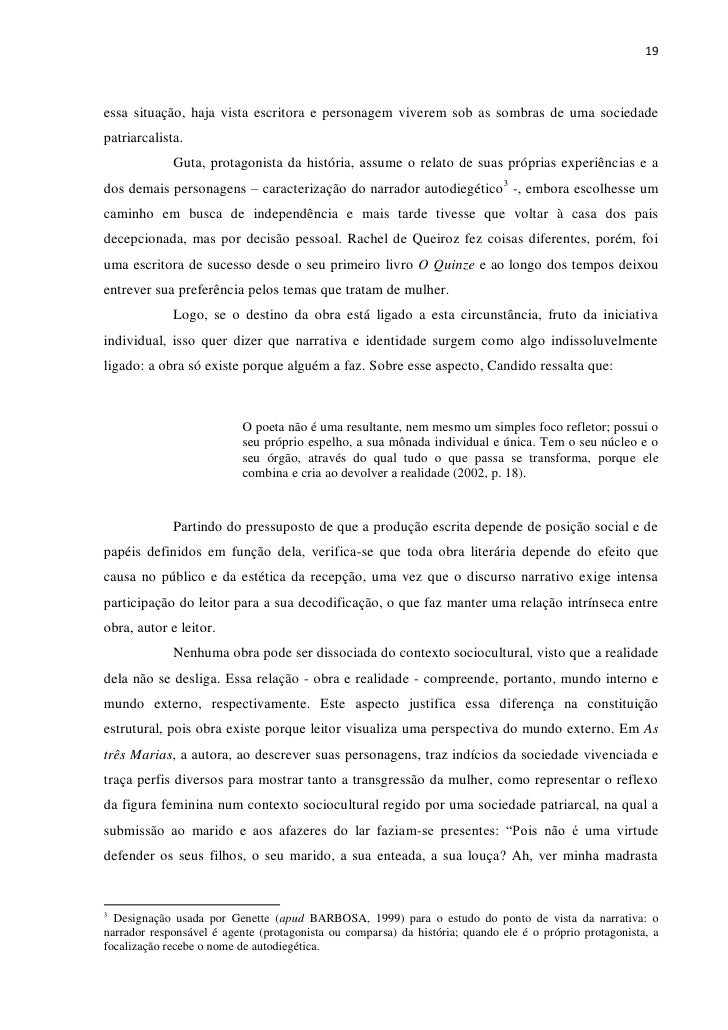 19

essa situação, haja vista escritora e personagem viverem sob as sombras de uma sociedade patriarcalista.

Guta, protagonista da história, assume o relato de suas próprias experiências e a dos demais personagens – caracterização do narrador autodiegético$^3$ -, embora escolhesse um caminho em busca de independência e mais tarde tivesse que voltar à casa dos pais decepcionada, mas por decisão pessoal. Rachel de Queiroz fez coisas diferentes, porém, foi uma escritora de sucesso desde o seu primeiro livro O Quinze e ao longo dos tempos deixou entrever sua preferência pelos temas que tratam de mulher.

Logo, se o destino da obra está ligado a esta circunstância, fruto da iniciativa individual, isso quer dizer que narrativa e identidade surgem como algo indissoluvelmente ligado: a obra só existe porque alguém a faz. Sobre esse aspecto, Candido ressalta que:

O poeta não é uma resultante, nem mesmo um simples foco refletor; possui o seu próprio espelho, a sua mônada individual e única. Tem o seu núcleo e o seu órgão, através do qual tudo o que passa se transforma, porque ele combina e cria ao devolver a realidade (2002, p. 18).

Partindo do pressuposto de que a produção escrita depende de posição social e de papéis definidos em função dela, verifica-se que toda obra literária depende do efeito que causa no público e da estética da recepção, uma vez que o discurso narrativo exige intensa participação do leitor para a sua decodificação, o que faz manter uma relação intrínseca entre obra, autor e leitor.

Nenhuma obra pode ser dissociada do contexto sociocultural, visto que a realidade dela não se desliga. Essa relação - obra e realidade - compreende, portanto, mundo interno e mundo externo, respectivamente. Este aspecto justifica essa diferença na constituição estrutural, pois obra existe porque leitor visualiza uma perspectiva do mundo externo. Em As três Marias, a autora, ao descrever suas personagens, traz indícios da sociedade vivenciada e traça perfis diversos para mostrar tanto a transgressão da mulher, como representar o reflexo da figura feminina num contexto sociocultural regido por uma sociedade patriarcal, na qual a submissão ao marido e aos afazeres do lar faziam-se presentes: “Pois não é uma virtude defender os seus filhos, o seu marido, a sua enteada, a sua louça? Ah, ver minha madrasta

$^3$ Designação usada por Genette (apud BARBOSA, 1999) para o estudo do ponto de vista da narrativa: o narrador responsável é agente (protagonista ou comparsa) da história; quando ele é o próprio protagonista, a focalização recebe o nome de autodiegética.